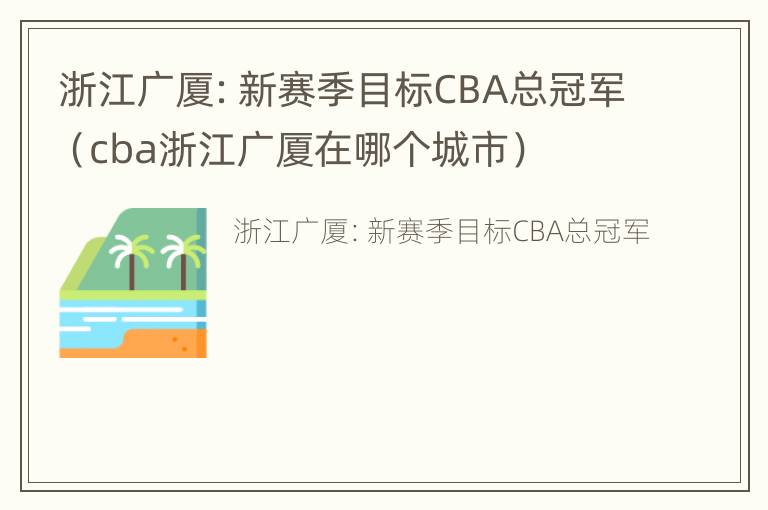 浙江广厦: 新赛季目标CBA总冠军（cba浙江广厦在哪个城市）

浙江广厦: 新赛季目标CBA总冠军